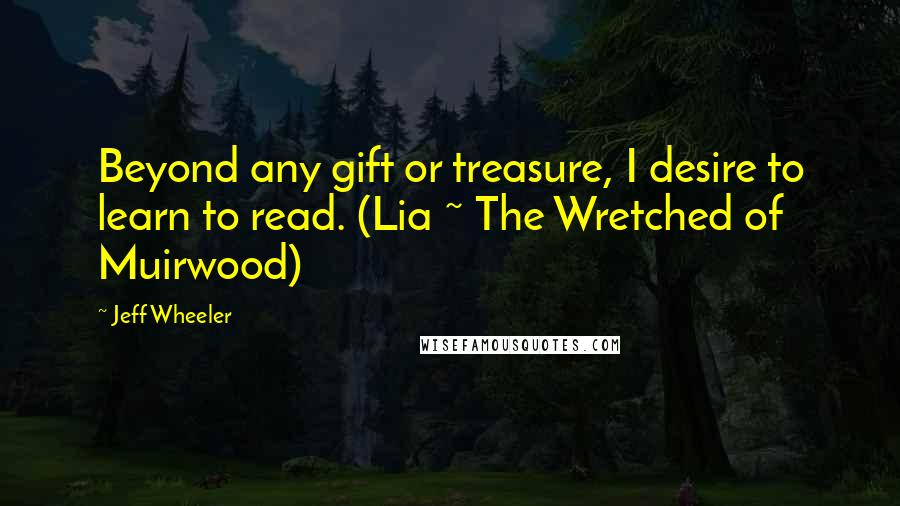 Beyond any gift or treasure, I desire to learn to read. (Lia ~ The Wretched of Muirwood)

~ Jeff Wheeler

WISEFAMOUSQUOTES.COM